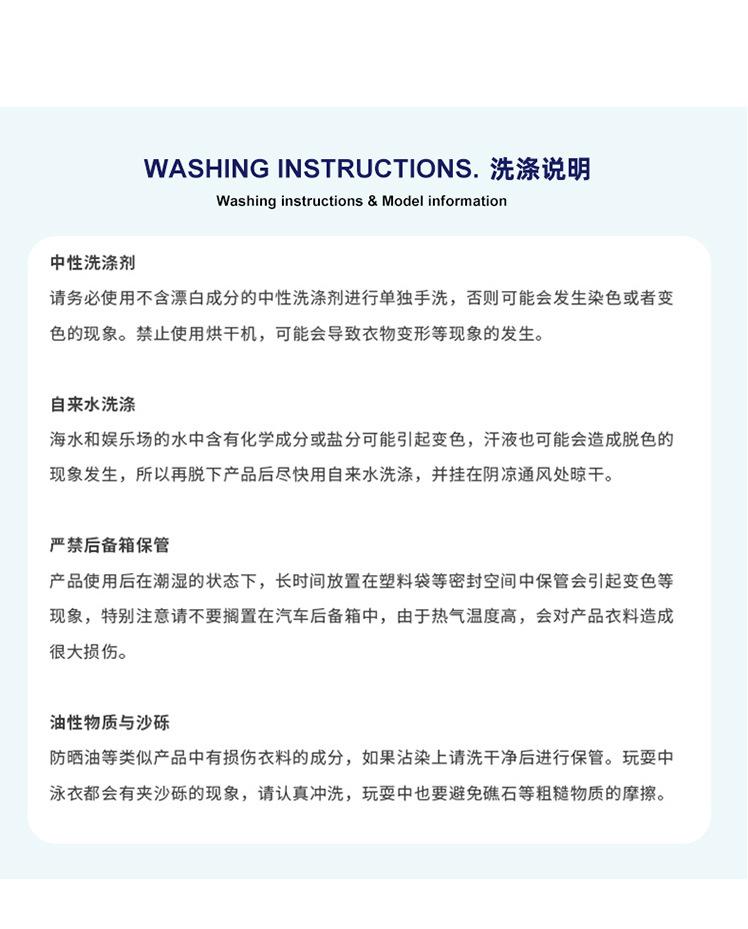 WASHING INSTRUCTIONS. 洗涤说明
Washing instructions & Model information

中性洗涤剂
请务必使用不含漂白成分的中性洗涤剂进行单独手洗，否则可能会发生染色或者变色的现象。禁止使用烘干机，可能会导致衣物变形等现象的发生。

自来水洗涤
海水和娱乐场的水中含有化学成分或盐分可能引起变色，汗液也可能会造成脱色的现象发生，所以再脱下产品后尽快用自来水洗涤，并挂在阴凉通风处晾干。

严禁后备箱保管
产品使用后在潮湿的状态下，长时间放置在塑料袋等密封空间中保管会引起变色等现象，特别注意请不要搁置在汽车后备箱中，由于热气温度高，会对产品衣料造成很大损伤。

油性物质与沙砾
防晒油等类似产品中有损伤衣料的成分，如果沾染上请洗干净后进行保管。玩耍中泳衣都会有夹沙砾的现象，请认真冲洗，玩耍中也要避免礁石等粗糙物质的摩擦。